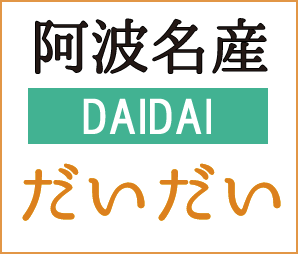 阿波名産

DAIDAI

だいだい